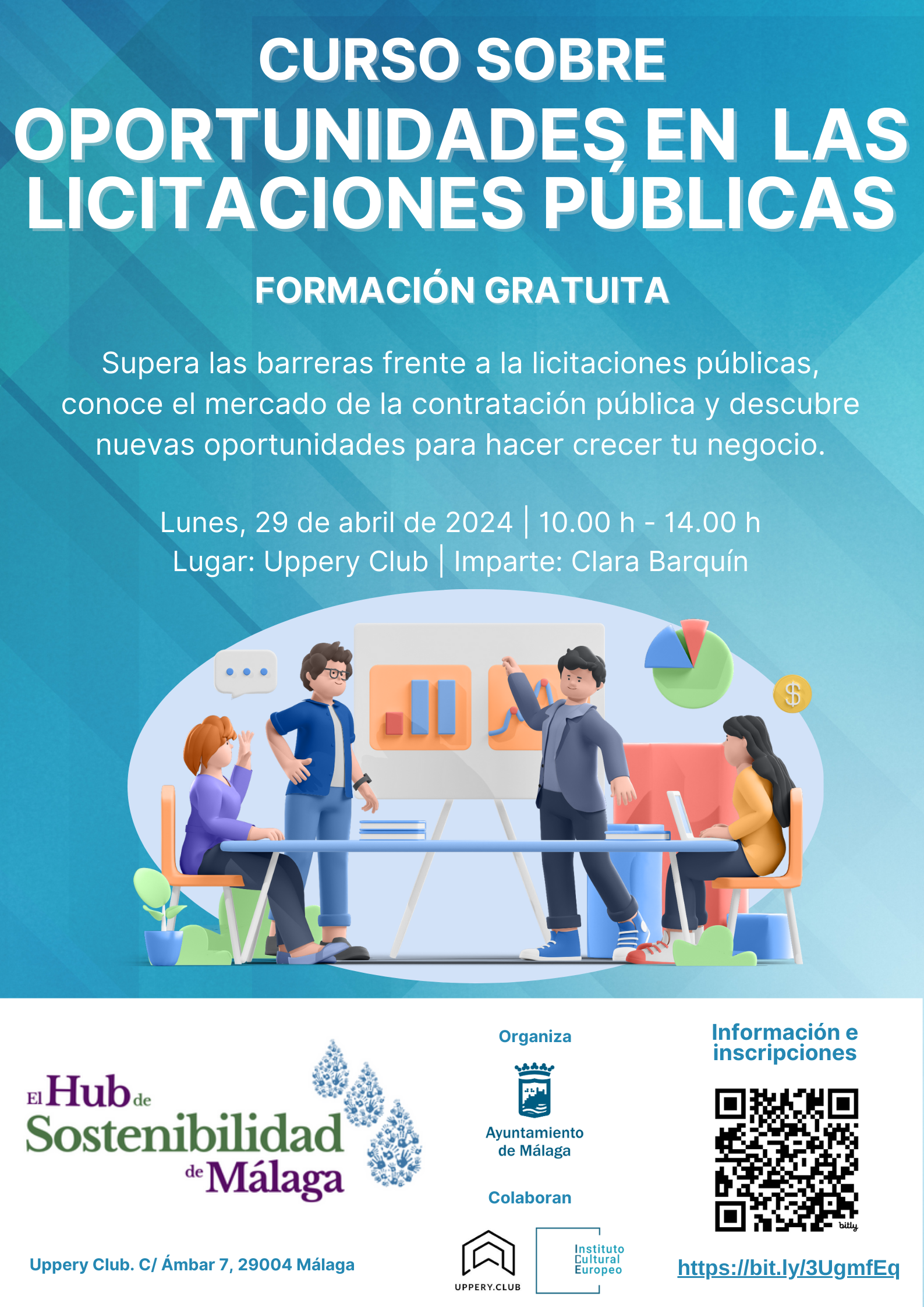 CURSO SOBRE
OPORTUNIDADES EN LAS LICITACIONES PÚBLICAS

FORMACIÓN GRATUITA

Supera las barreras frente a la licitaciones públicas, conoce el mercado de la contratación pública y descubre nuevas oportunidades para hacer crecer tu negocio.

Lunes, 29 de abril de 2024 | 10.00 h - 14.00 h
Lugar: Uppery Club | Imparte: Clara Barquín

$

El Hub de Sostenibilidad de Málaga

Uppery Club. C/ Ámbar 7, 29004 Málaga

Organiza

Ayuntamiento de Málaga

Colaboran

UPPERY.CLUB

Instituto Cultural Europeo

Información e inscripciones

bitly

https://bit.ly/3UgmfEq